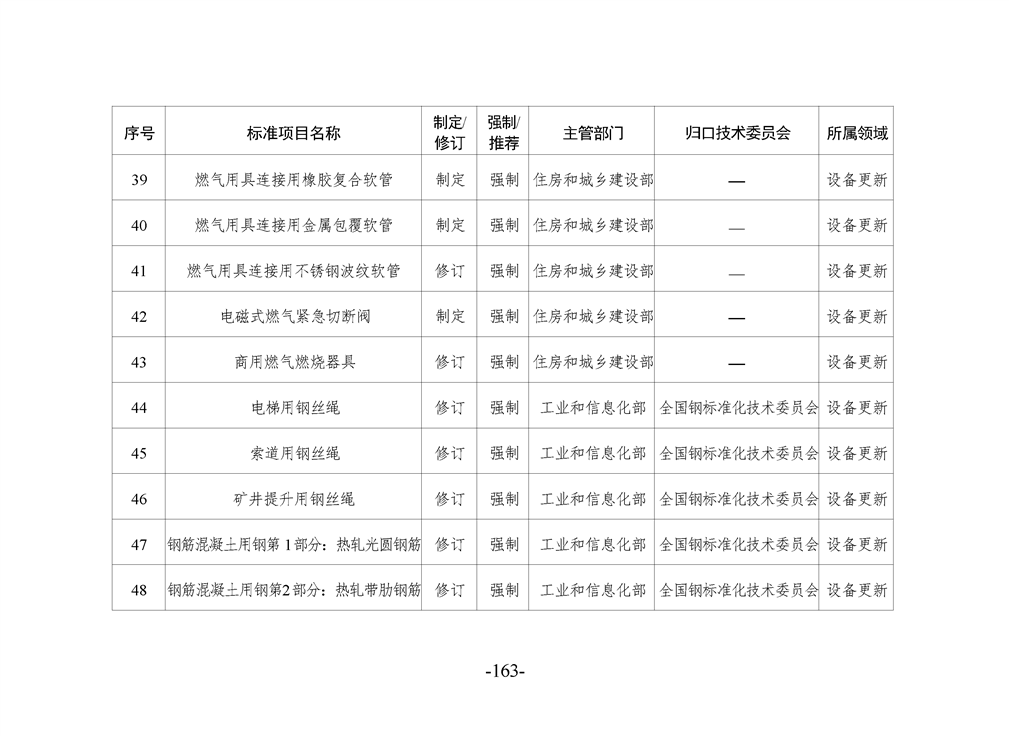 | 序号 | 标准项目名称 | 制定/修订 | 强制/推荐 | 主管部门 | 归口技术委员会 | 所属领域 |
|---|---|---|---|---|---|---|
| 39 | 燃气用具连接用橡胶复合软管 | 制定 | 强制 | 住房和城乡建设部 | — | 设备更新 |
| 40 | 燃气用具连接用金属包覆软管 | 制定 | 强制 | 住房和城乡建设部 | — | 设备更新 |
| 41 | 燃气用具连接用不锈钢波纹软管 | 修订 | 强制 | 住房和城乡建设部 | — | 设备更新 |
| 42 | 电磁式燃气紧急切断阀 | 制定 | 强制 | 住房和城乡建设部 | — | 设备更新 |
| 43 | 商用燃气燃烧器具 | 修订 | 强制 | 住房和城乡建设部 | — | 设备更新 |
| 44 | 电梯用钢丝绳 | 修订 | 强制 | 工业和信息化部 | 全国钢标准化技术委员会 | 设备更新 |
| 45 | 索道用钢丝绳 | 修订 | 强制 | 工业和信息化部 | 全国钢标准化技术委员会 | 设备更新 |
| 46 | 矿井提升用钢丝绳 | 修订 | 强制 | 工业和信息化部 | 全国钢标准化技术委员会 | 设备更新 |
| 47 | 钢筋混凝土用钢第1部分：热轧光圆钢筋 | 修订 | 强制 | 工业和信息化部 | 全国钢标准化技术委员会 | 设备更新 |
| 48 | 钢筋混凝土用钢第2部分：热轧带肋钢筋 | 修订 | 强制 | 工业和信息化部 | 全国钢标准化技术委员会 | 设备更新 |

-163-